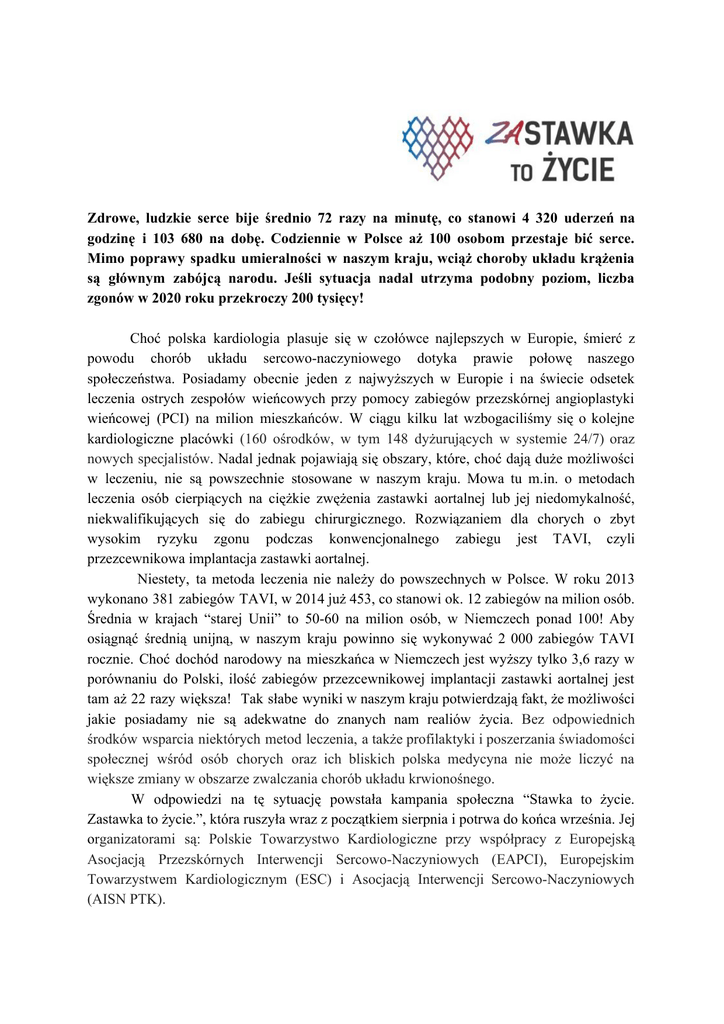 ZASTAWKA TO ŻYCIE

Zdrowe, ludzkie serce bije średnio 72 razy na minutę, co stanowi 4 320 uderzeń na godzinę i 103 680 na dobę. Codziennie w Polsce aż 100 osobom przestaje bić serce. Mimo poprawy spadku umieralności w naszym kraju, wciąż choroby układu krążenia są głównym zabójcą narodu. Jeśli sytuacja nadal utrzyma podobny poziom, liczba zgonów w 2020 roku przekroczy 200 tysięcy!

Choć polska kardiologia plasuje się w czołówce najlepszych w Europie, śmierć z powodu chorób układu sercowo-naczyniowego dotyka prawie połowę naszego społeczeństwa. Posiadamy obecnie jeden z najwyższych w Europie i na świecie odsetek leczenia ostrych zespołów wieńcowych przy pomocy zabiegów przezskórnej angioplastyki wieńcowej (PCI) na milion mieszkańców. W ciągu kilku lat wzbogaciliśmy się o kolejne kardiologiczne placówki (160 ośrodków, w tym 148 dyżurujących w systemie 24/7) oraz nowych specjalistów. Nadal jednak pojawiają się obszary, które, choć dają duże możliwości w leczeniu, nie są powszechnie stosowane w naszym kraju. Mowa tu m.in. o metodach leczenia osób cierpiących na ciężkie zwężenia zastawki aortalnej lub jej niedomykalność, niekwalifikujących się do zabiegu chirurgicznego. Rozwiązaniem dla chorych o zbyt wysokim ryzyku zgonu podczas konwencjonalnego zabiegu jest TAVI, czyli przezcewnikowa implantacja zastawki aortalnej.

Niestety, ta metoda leczenia nie należy do powszechnych w Polsce. W roku 2013 wykonano 381 zabiegów TAVI, w 2014 już 453, co stanowi ok. 12 zabiegów na milion osób. Średnia w krajach “starej Unii” to 50-60 na milion osób, w Niemczech ponad 100! Aby osiągnąć średnią unijną, w naszym kraju powinno się wykonywać 2 000 zabiegów TAVI rocznie. Choć dochód narodowy na mieszkańca w Niemczech jest wyższy tylko 3,6 razy w porównaniu do Polski, ilość zabiegów przezcewnikowej implantacji zastawki aortalnej jest tam aż 22 razy większa! Tak słabe wyniki w naszym kraju potwierdzają fakt, że możliwości jakie posiadamy nie są adekwatne do znanych nam realiów życia. Bez odpowiednich środków wsparcia niektórych metod leczenia, a także profilaktyki i poszerzania świadomości społecznej wśród osób chorych oraz ich bliskich polska medycyna nie może liczyć na większe zmiany w obszarze zwalczania chorób układu krwionośnego.

W odpowiedzi na tę sytuację powstała kampania społeczna “Stawka to życie. Zastawka to życie.”, która ruszyła wraz z początkiem sierpnia i potrwa do końca września. Jej organizatorami są: Polskie Towarzystwo Kardiologiczne przy współpracy z Europejską Asocjacją Przezskórnych Interwencji Sercowo-Naczyniowych (EAPCI), Europejskim Towarzystwem Kardiologicznym (ESC) i Asocjacją Interwencji Sercowo-Naczyniowych (AISN PTK).